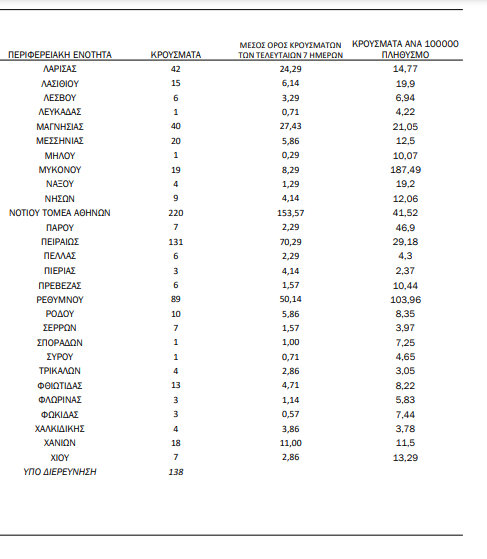 | ΠΕΡΙΦΕΡΕΙΑΚΗ ΕΝΟΤΗΤΑ | ΚΡΟΥΣΜΑΤΑ | ΜΕΣΟΣ ΟΡΟΣ ΚΡΟΥΣΜΑΤΩΝ ΤΩΝ ΤΕΛΕΥΤΑΙΩΝ 7 ΗΜΕΡΩΝ | ΚΡΟΥΣΜΑΤΑ ΑΝΑ 100000 ΠΛΗΘΥΣΜΟ |
|---|---|---|---|
| ΛΑΡΙΣΑΣ | 42 | 24,29 | 14,77 |
| ΛΑΣΙΘΙΟΥ | 15 | 6,14 | 19,9 |
| ΛΕΣΒΟΥ | 6 | 3,29 | 6,94 |
| ΛΕΥΚΑΔΑΣ | 1 | 0,71 | 4,22 |
| ΜΑΓΝΗΣΙΑΣ | 40 | 27,43 | 21,05 |
| ΜΕΣΣΗΝΙΑΣ | 20 | 5,86 | 12,5 |
| ΜΗΛΟΥ | 1 | 0,29 | 10,07 |
| ΜΥΚΟΝΟΥ | 19 | 8,29 | 187,49 |
| ΝΑΞΟΥ | 4 | 1,29 | 19,2 |
| ΝΗΣΩΝ | 9 | 4,14 | 12,06 |
| ΝΟΤΙΟΥ ΤΟΜΕΑ ΑΘΗΝΩΝ | 220 | 153,57 | 41,52 |
| ΠΑΡΟΥ | 7 | 2,29 | 46,9 |
| ΠΕΙΡΑΙΩΣ | 131 | 70,29 | 29,18 |
| ΠΕΛΛΑΣ | 6 | 2,29 | 4,3 |
| ΠΙΕΡΙΑΣ | 3 | 4,14 | 2,37 |
| ΠΡΕΒΕΖΑΣ | 6 | 1,57 | 10,44 |
| ΡΕΘΥΜΝΟΥ | 89 | 50,14 | 103,96 |
| ΡΟΔΟΥ | 10 | 5,86 | 8,35 |
| ΣΕΡΡΩΝ | 7 | 1,57 | 3,97 |
| ΣΠΟΡΑΔΩΝ | 1 | 1,00 | 7,25 |
| ΣΥΡΟΥ | 1 | 0,71 | 4,65 |
| ΤΡΙΚΑΛΩΝ | 4 | 2,86 | 3,05 |
| ΦΘΙΩΤΙΔΑΣ | 13 | 4,71 | 8,22 |
| ΦΛΩΡΙΝΑΣ | 3 | 1,14 | 5,83 |
| ΦΩΚΙΔΑΣ | 3 | 0,57 | 7,44 |
| ΧΑΛΚΙΔΙΚΗΣ | 4 | 3,86 | 3,78 |
| ΧΑΝΙΩΝ | 18 | 11,00 | 11,5 |
| ΧΙΟΥ | 7 | 2,86 | 13,29 |
| ΥΠΟ ΔΙΕΡΕΥΝΗΣΗ | 138 | | |